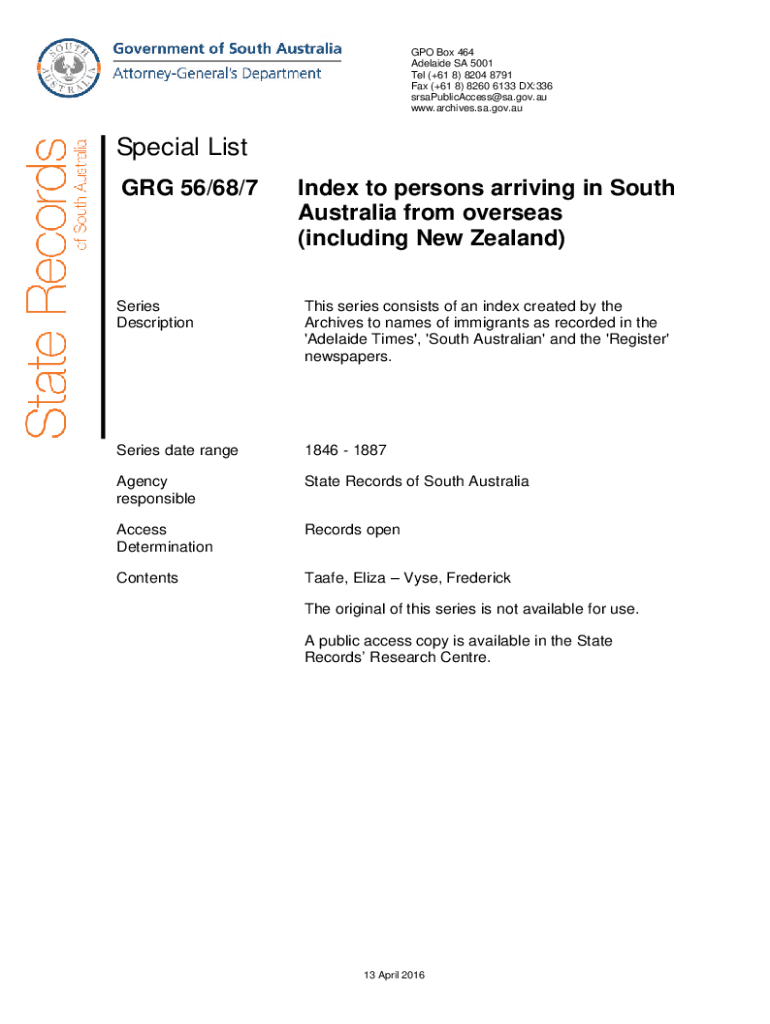 SOUTH AUSTRALIA

Government of South Australia
Attorney-General's Department

GPO Box 464
Adelaide SA 5001
Tel (+61 8) 8204 8791
Fax (+61 8) 8260 6133 DX:336
srsaPublicAccess@sa.gov.au
www.archives.sa.gov.au

State Records of South Australia

Special List

GRG 56/68/7

Index to persons arriving in South Australia from overseas (including New Zealand)

Series Description

This series consists of an index created by the Archives to names of immigrants as recorded in the 'Adelaide Times', 'South Australian' and the 'Register' newspapers.

Series date range

1846 - 1887

Agency responsible

State Records of South Australia

Access Determination

Records open

Contents

Taafe, Eliza – Vyse, Frederick

The original of this series is not available for use.

A public access copy is available in the State Records' Research Centre.

13 April 2016